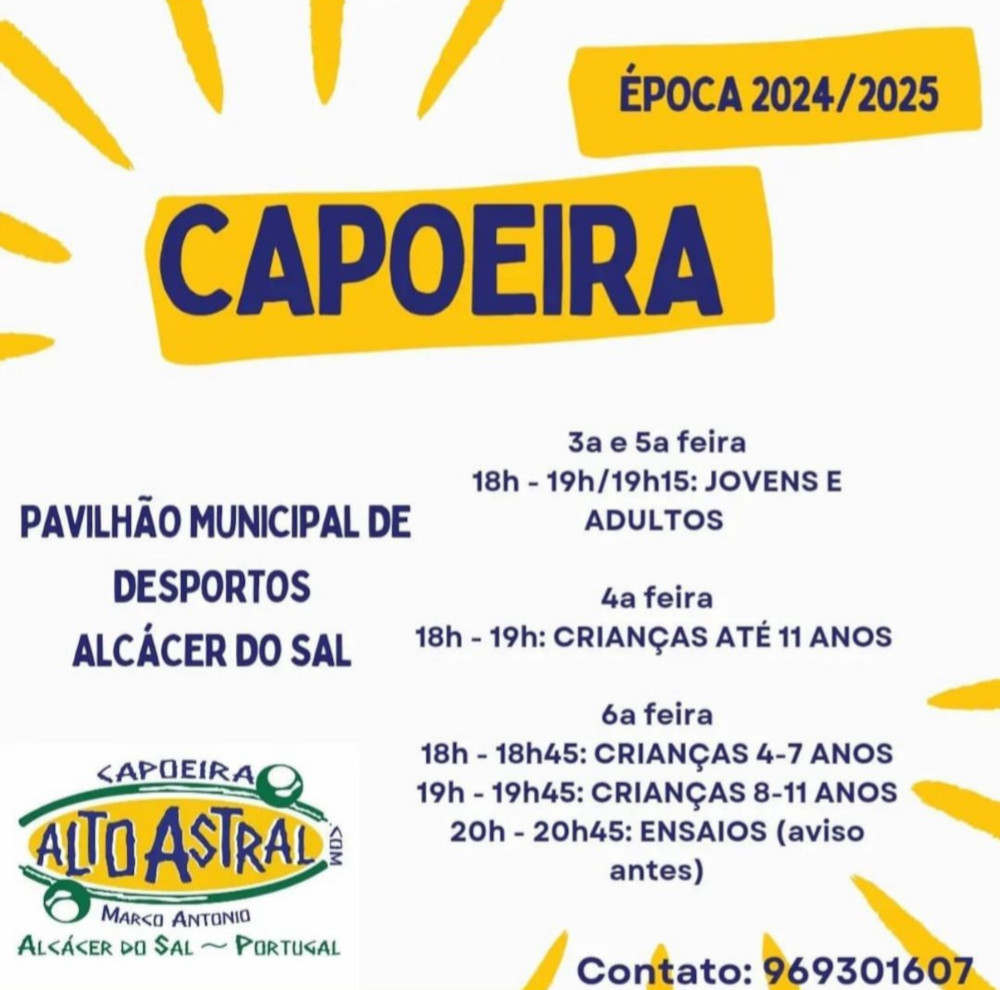 ÉPOCA 2024/2025

CAPOEIRA

PAVILHÃO MUNICIPAL DE DESPORTOS ALCÁCER DO SAL

CAPOEIRA
ALTO ASTRAL
.COM
MARCO ANTONIO
ALCÁCER DO SAL ~ PORTUGAL

3a e 5a feira
18h - 19h/19h15: JOVENS E ADULTOS

4a feira
18h - 19h: CRIANÇAS ATÉ 11 ANOS

6a feira
18h - 18h45: CRIANÇAS 4-7 ANOS
19h - 19h45: CRIANÇAS 8-11 ANOS
20h - 20h45: ENSAIOS (aviso antes)

Contato: 969301607